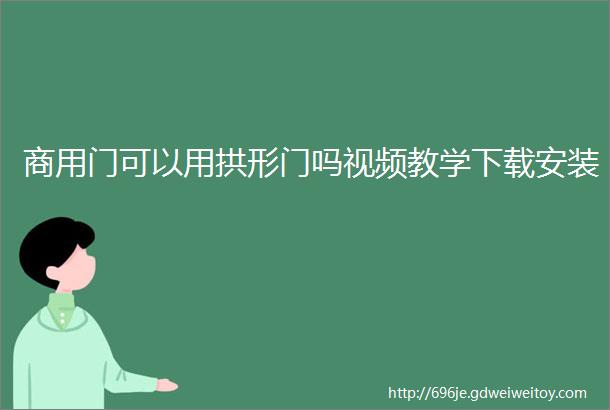 商用门可以用拱形门吗视频教学下载安装

http://696je.gdweiweitoy.com